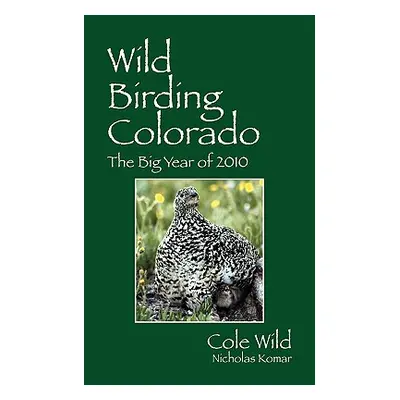 Wild Birding Colorado

The Big Year of 2010

Cole Wild
Nicholas Komar